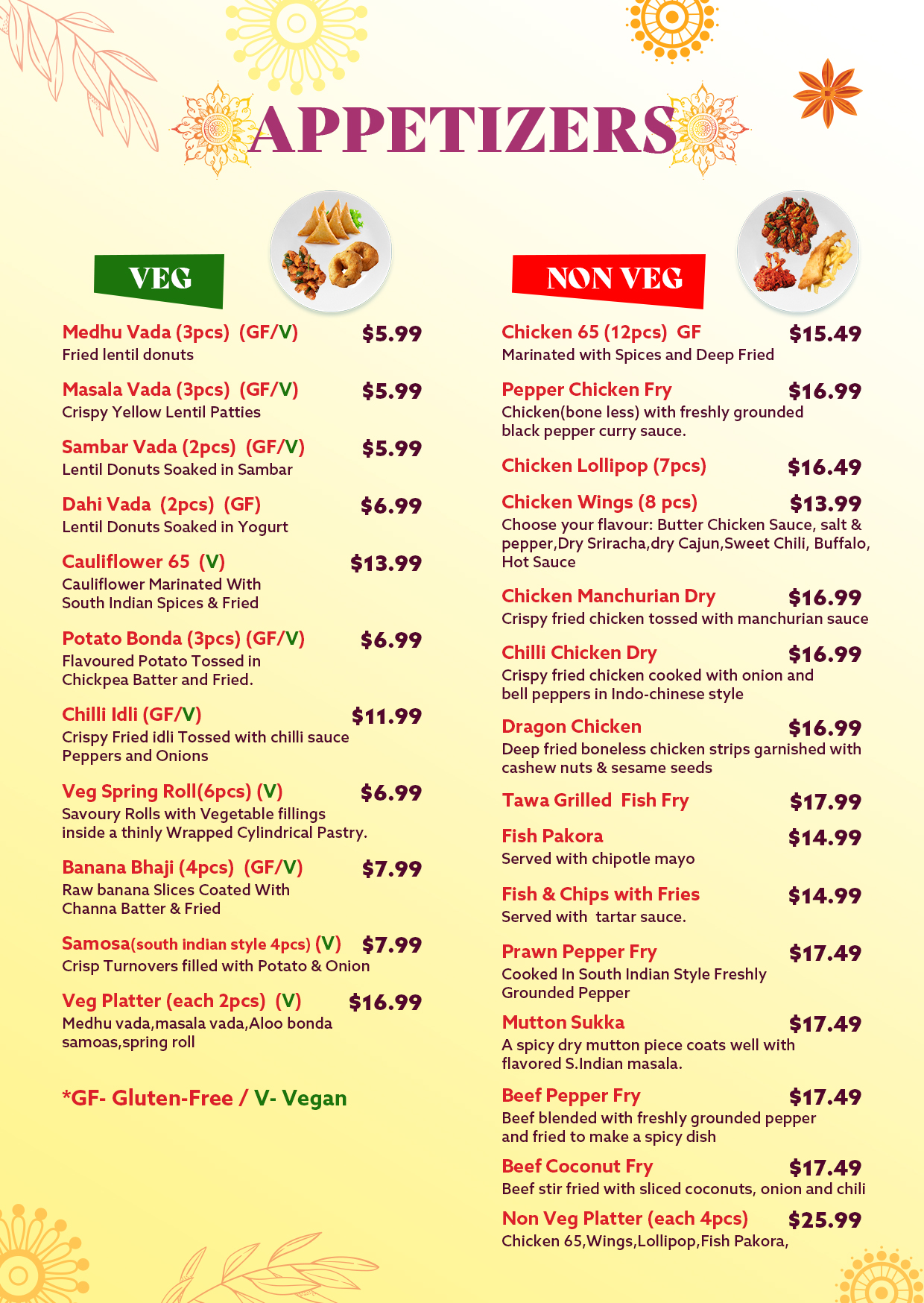 APPETIZERS

VEG

Medhu Vada (3pcs) (GF/V) $5.99
Fried lentil donuts

Masala Vada (3pcs) (GF/V) $5.99
Crispy Yellow Lentil Patties

Sambar Vada (2pcs) (GF/V) $5.99
Lentil Donuts Soaked in Sambar

Dahi Vada (2pcs) (GF) $6.99
Lentil Donuts Soaked in Yogurt

Cauliflower 65 (V) $13.99
Cauliflower Marinated With South Indian Spices & Fried

Potato Bonda (3pcs) (GF/V) $6.99
Flavoured Potato Tossed in Chickpea Batter and Fried.

Chilli Idli (GF/V) $11.99
Crispy Fried idli Tossed with chilli sauce Peppers and Onions

Veg Spring Roll(6pcs) (V) $6.99
Savoury Rolls with Vegetable fillings inside a thinly Wrapped Cylindrical Pastry.

Banana Bhaji (4pcs) (GF/V) $7.99
Raw banana Slices Coated With Channa Batter & Fried

Samosa(south indian style 4pcs) (V) $7.99
Crisp Turnovers filled with Potato & Onion

Veg Platter (each 2pcs) (V) $16.99
Medhu vada,masala vada,Aloo bonda samoas,spring roll

*GF- Gluten-Free / V- Vegan

NON VEG

Chicken 65 (12pcs) GF $15.49
Marinated with Spices and Deep Fried

Pepper Chicken Fry $16.99
Chicken(bone less) with freshly grounded black pepper curry sauce.

Chicken Lollipop (7pcs) $16.49

Chicken Wings (8 pcs) $13.99
Choose your flavour: Butter Chicken Sauce, salt & pepper,Dry Sriracha,dry Cajun,Sweet Chili, Buffalo, Hot Sauce

Chicken Manchurian Dry $16.99
Crispy fried chicken tossed with manchurian sauce

Chilli Chicken Dry $16.99
Crispy fried chicken cooked with onion and bell peppers in Indo-chinese style

Dragon Chicken $16.99
Deep fried boneless chicken strips garnished with cashew nuts & sesame seeds

Tawa Grilled Fish Fry $17.99

Fish Pakora $14.99
Served with chipotle mayo

Fish & Chips with Fries $14.99
Served with tartar sauce.

Prawn Pepper Fry $17.49
Cooked In South Indian Style Freshly Grounded Pepper

Mutton Sukka $17.49
A spicy dry mutton piece coats well with flavored S.Indian masala.

Beef Pepper Fry $17.49
Beef blended with freshly grounded pepper and fried to make a spicy dish

Beef Coconut Fry $17.49
Beef stir fried with sliced coconuts, onion and chili

Non Veg Platter (each 4pcs) $25.99
Chicken 65,Wings,Lollipop,Fish Pakora,